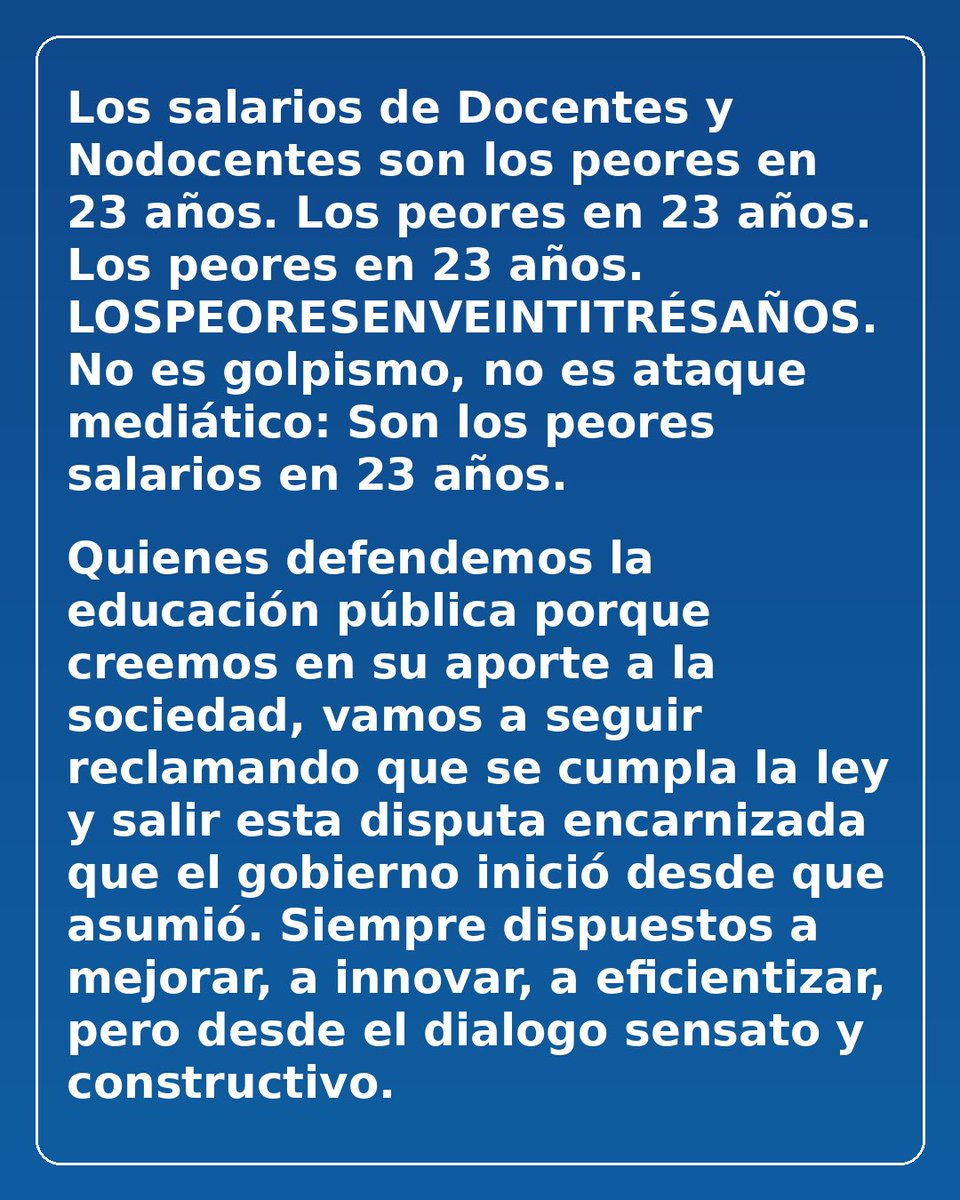 Los salarios de Docentes y Nodocentes son los peores en 23 años. Los peores en 23 años. Los peores en 23 años. LOSPEORESENVEINTITRÉSAÑOS. No es golpismo, no es ataque mediático: Son los peores salarios en 23 años.

Quienes defendemos la educación pública porque creemos en su aporte a la sociedad, vamos a seguir reclamando que se cumpla la ley y salir esta disputa encarnizada que el gobierno inició desde que asumió. Siempre dispuestos a mejorar, a innovar, a eficientizar, pero desde el dialogo sensato y constructivo.